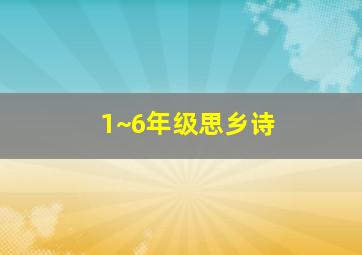 1~6年级思乡诗